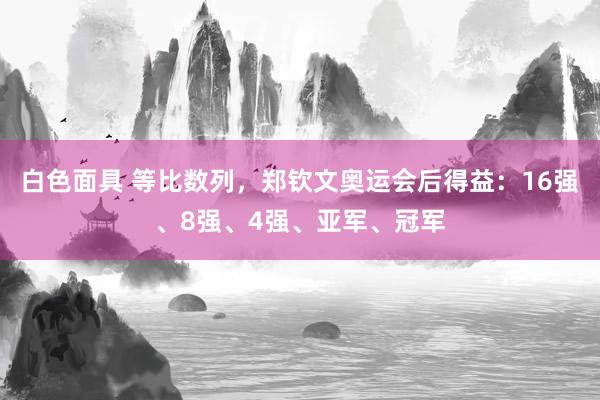 白色面具 等比数列，郑钦文奥运会后得益：16强、8强、4强、亚军、冠军